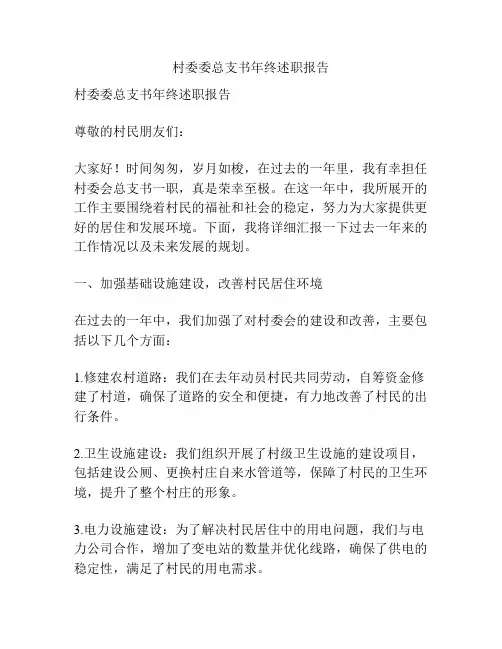 村委委总支书年终述职报告

村委委总支书年终述职报告

尊敬的村民朋友们：

大家好！时间匆匆，岁月如梭，在过去的一年里，我有幸担任村委会总支书一职，真是荣幸至极。在这一年中，我所展开的工作主要围绕着村民的福祉和社会的稳定，努力为大家提供更好的居住和发展环境。下面，我将详细汇报一下过去一年来的工作情况以及未来发展的规划。

一、加强基础设施建设，改善村民居住环境

在过去的一年中，我们加强了对村委会的建设和改善，主要包括以下几个方面：

1.修建农村道路：我们在去年动员村民共同劳动，自筹资金修建了村道，确保了道路的安全和便捷，有力地改善了村民的出行条件。

2.卫生设施建设：我们组织开展了村级卫生设施的建设项目，包括建设公厕、更换村庄自来水管道等，保障了村民的卫生环境，提升了整个村庄的形象。

3.电力设施建设：为了解决村民居住中的用电问题，我们与电力公司合作，增加了变电站的数量并优化线路，确保了供电的稳定性，满足了村民的用电需求。